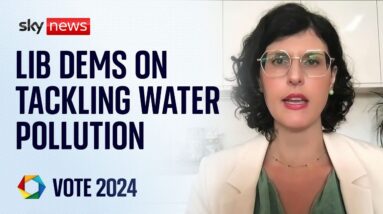 sky news

LIB DEMS ON TACKLING WATER POLLUTION

VOTE 2024